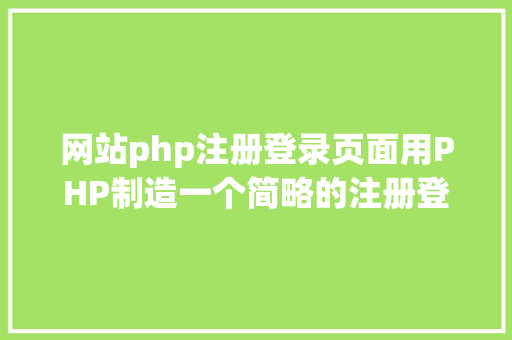 网站php注册登录页面用PHP制造一个简略的注册登